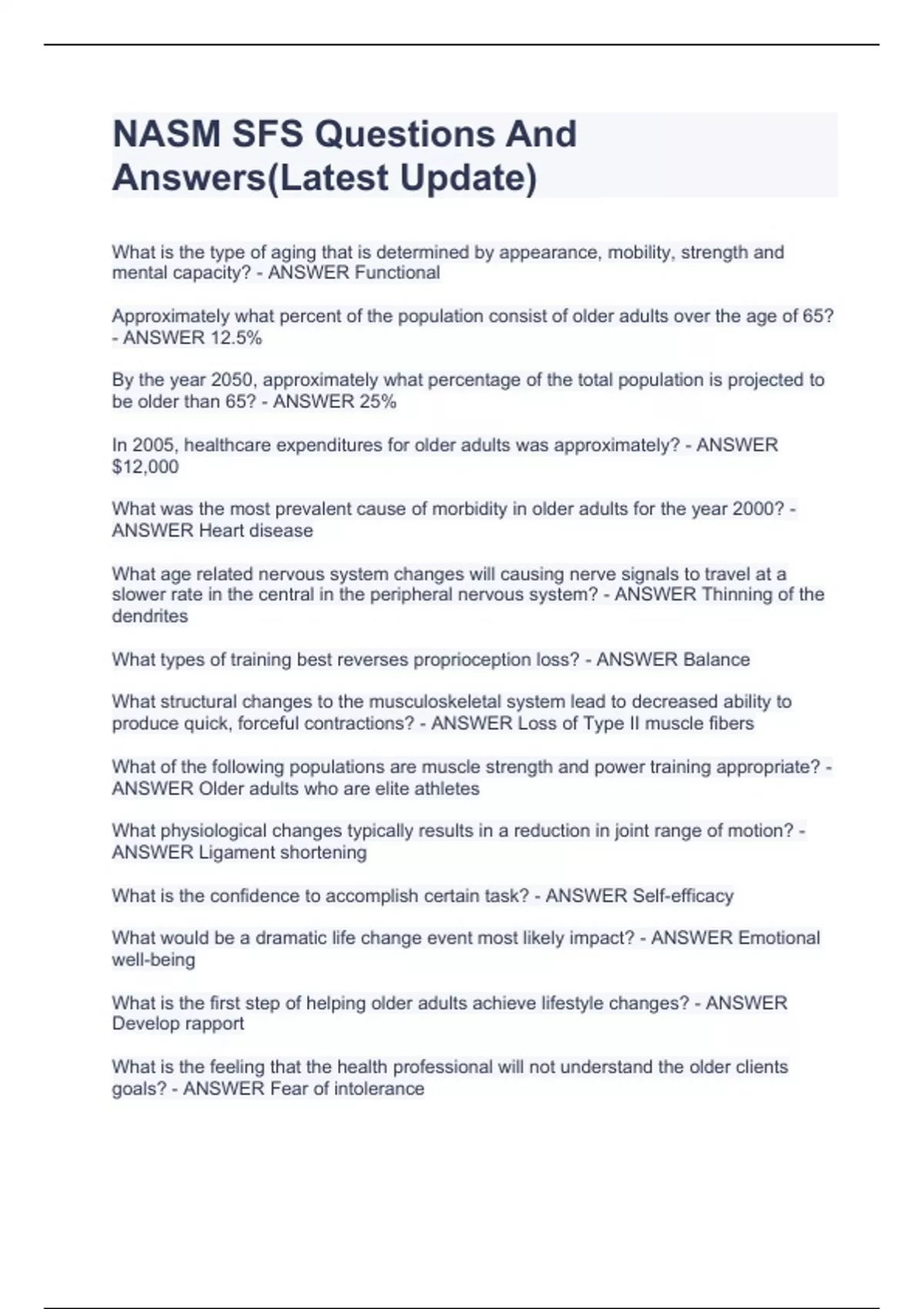 NASM SFS Questions And Answers(Latest Update)

What is the type of aging that is determined by appearance, mobility, strength and mental capacity? - ANSWER Functional

Approximately what percent of the population consist of older adults over the age of 65? - ANSWER 12.5%

By the year 2050, approximately what percentage of the total population is projected to be older than 65? - ANSWER 25%

In 2005, healthcare expenditures for older adults was approximately? - ANSWER $12,000

What was the most prevalent cause of morbidity in older adults for the year 2000? - ANSWER Heart disease

What age related nervous system changes will causing nerve signals to travel at a slower rate in the central in the peripheral nervous system? - ANSWER Thinning of the dendrites

What types of training best reverses proprioception loss? - ANSWER Balance

What structural changes to the musculoskeletal system lead to decreased ability to produce quick, forceful contractions? - ANSWER Loss of Type II muscle fibers

What of the following populations are muscle strength and power training appropriate? - ANSWER Older adults who are elite athletes

What physiological changes typically results in a reduction in joint range of motion? - ANSWER Ligament shortening

What is the confidence to accomplish certain task? - ANSWER Self-efficacy

What would be a dramatic life change event most likely impact? - ANSWER Emotional well-being

What is the first step of helping older adults achieve lifestyle changes? - ANSWER Develop rapport

What is the feeling that the health professional will not understand the older clients goals? - ANSWER Fear of intolerance